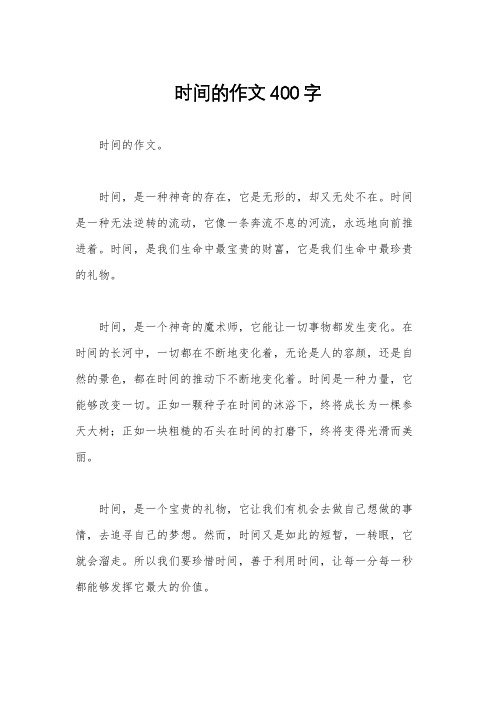 时间的作文400字

时间的作文。

时间，是一种神奇的存在，它是无形的，却又无处不在。时间是一种无法逆转的流动，它像一条奔流不息的河流，永远地向前推进着。时间，是我们生命中最宝贵的财富，它是我们生命中最珍贵的礼物。

时间，是一个神奇的魔术师，它能让一切事物都发生变化。在时间的长河中，一切都在不断地变化着，无论是人的容颜，还是自然的景色，都在时间的推动下不断地变化着。时间是一种力量，它能够改变一切。正如一颗种子在时间的沐浴下，终将成长为一棵参天大树；正如一块粗糙的石头在时间的打磨下，终将变得光滑而美丽。

时间，是一个宝贵的礼物，它让我们有机会去做自己想做的事情，去追寻自己的梦想。然而，时间又是如此的短暂，一转眼，它就会溜走。所以我们要珍惜时间，善于利用时间，让每一分每一秒都能够发挥它最大的价值。